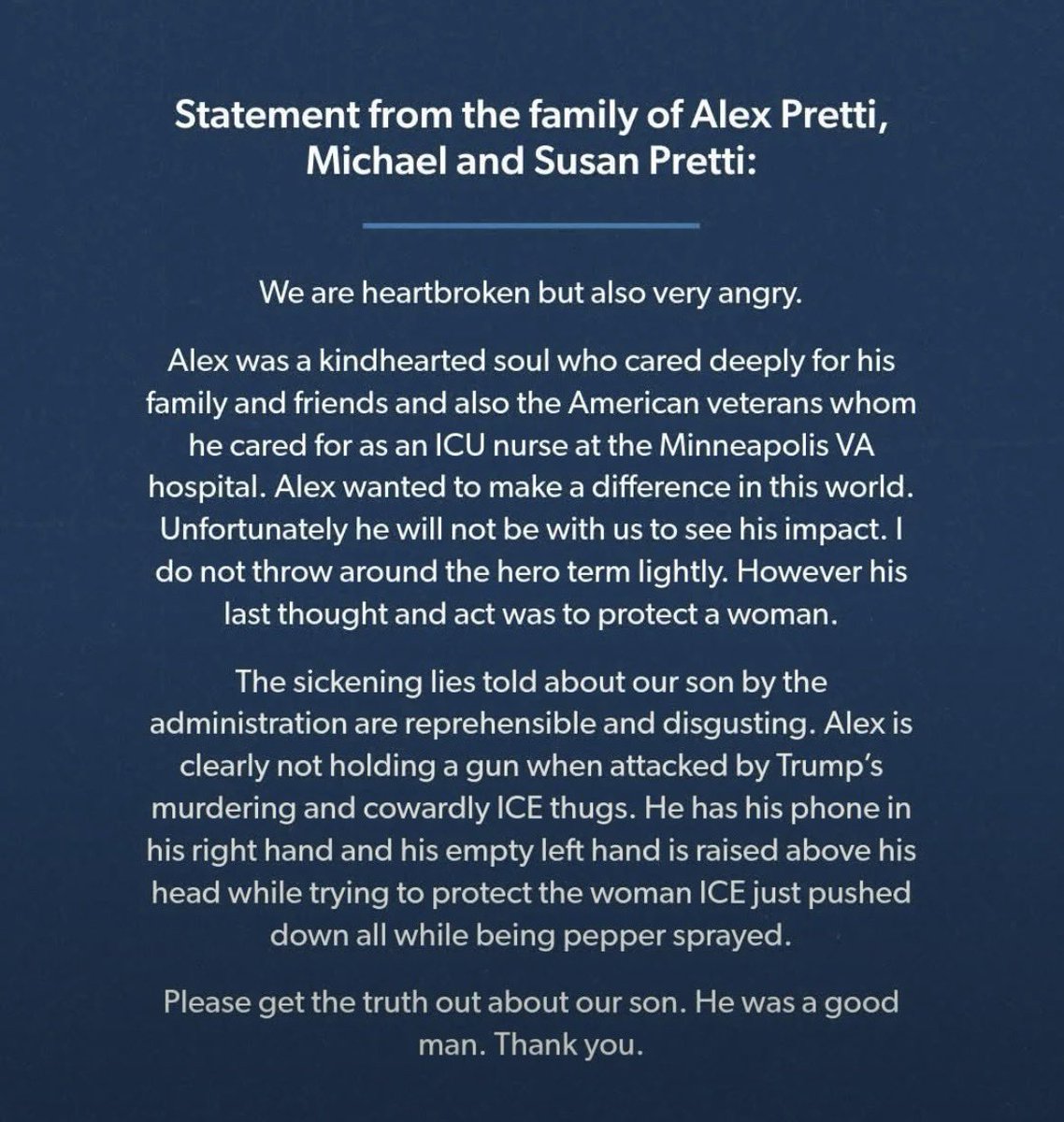 Statement from the family of Alex Pretti, Michael and Susan Pretti:

We are heartbroken but also very angry.

Alex was a kindhearted soul who cared deeply for his family and friends and also the American veterans whom he cared for as an ICU nurse at the Minneapolis VA hospital. Alex wanted to make a difference in this world. Unfortunately he will not be with us to see his impact. I do not throw around the hero term lightly. However his last thought and act was to protect a woman.

The sickening lies told about our son by the administration are reprehensible and disgusting. Alex is clearly not holding a gun when attacked by Trump's murdering and cowardly ICE thugs. He has his phone in his right hand and his empty left hand is raised above his head while trying to protect the woman ICE just pushed down all while being pepper sprayed.

Please get the truth out about our son. He was a good man. Thank you.